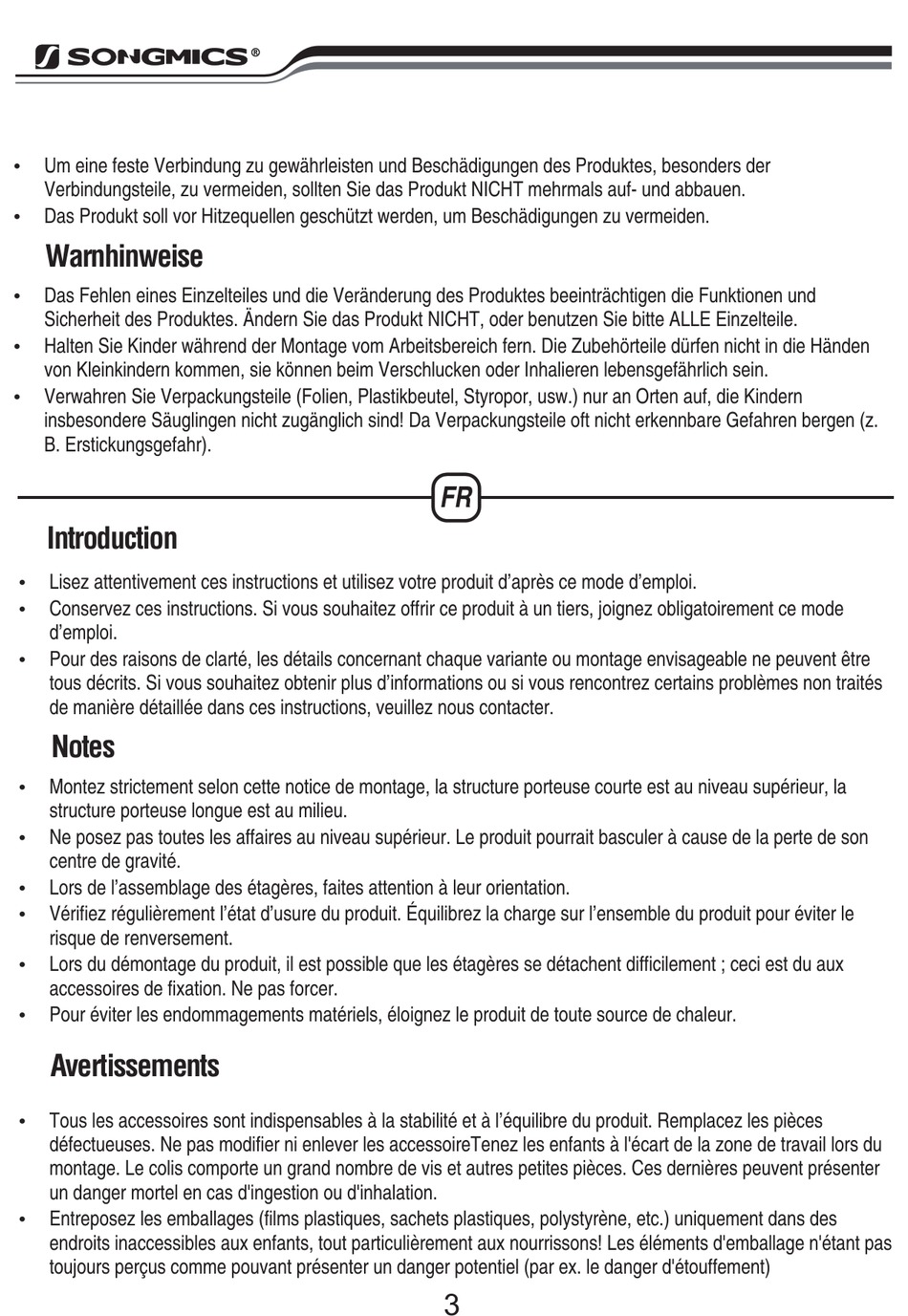 SONGMICS®

• Um eine feste Verbindung zu gewährleisten und Beschädigungen des Produktes, besonders der Verbindungsteile, zu vermeiden, sollten Sie das Produkt NICHT mehrmals auf- und abbauen.
• Das Produkt soll vor Hitzequellen geschützt werden, um Beschädigungen zu vermeiden.

Warnhinweise

• Das Fehlen eines Einzelteiles und die Veränderung des Produktes beeinträchtigen die Funktionen und Sicherheit des Produktes. Ändern Sie das Produkt NICHT, oder benutzen Sie bitte ALLE Einzelteile.
• Halten Sie Kinder während der Montage vom Arbeitsbereich fern. Die Zubehörteile dürfen nicht in die Händen von Kleinkindern kommen, sie können beim Verschlucken oder Inhalieren lebensgefährlich sein.
• Verwahren Sie Verpackungsteile (Folien, Plastikbeutel, Styropor, usw.) nur an Orten auf, die Kindern insbesondere Säuglingen nicht zugänglich sind! Da Verpackungsteile oft nicht erkennbare Gefahren bergen (z. B. Erstickungsgefahr).

FR

Introduction

• Lisez attentivement ces instructions et utilisez votre produit d'après ce mode d'emploi.
• Conservez ces instructions. Si vous souhaitez offrir ce produit à un tiers, joignez obligatoirement ce mode d'emploi.
• Pour des raisons de clarté, les détails concernant chaque variante ou montage envisageable ne peuvent être tous décrits. Si vous souhaitez obtenir plus d'informations ou si vous rencontrez certains problèmes non traités de manière détaillée dans ces instructions, veuillez nous contacter.

Notes

• Montez strictement selon cette notice de montage, la structure porteuse courte est au niveau supérieur, la structure porteuse longue est au milieu.
• Ne posez pas toutes les affaires au niveau supérieur. Le produit pourrait basculer à cause de la perte de son centre de gravité.
• Lors de l'assemblage des étagères, faites attention à leur orientation.
• Vérifiez régulièrement l'état d'usure du produit. Équilibrez la charge sur l'ensemble du produit pour éviter le risque de renversement.
• Lors du démontage du produit, il est possible que les étagères se détachent difficilement ; ceci est du aux accessoires de fixation. Ne pas forcer.
• Pour éviter les endommagements matériels, éloignez le produit de toute source de chaleur.

Avertissements

• Tous les accessoires sont indispensables à la stabilité et à l'équilibre du produit. Remplacez les pièces défectueuses. Ne pas modifier ni enlever les accessoireTenez les enfants à l'écart de la zone de travail lors du montage. Le colis comporte un grand nombre de vis et autres petites pièces. Ces dernières peuvent présenter un danger mortel en cas d'ingestion ou d'inhalation.
• Entreposez les emballages (films plastiques, sachets plastiques, polystyrène, etc.) uniquement dans des endroits inaccessibles aux enfants, tout particulièrement aux nourrissons! Les éléments d'emballage n'étant pas toujours perçus comme pouvant présenter un danger potentiel (par ex. le danger d'étouffement)

3